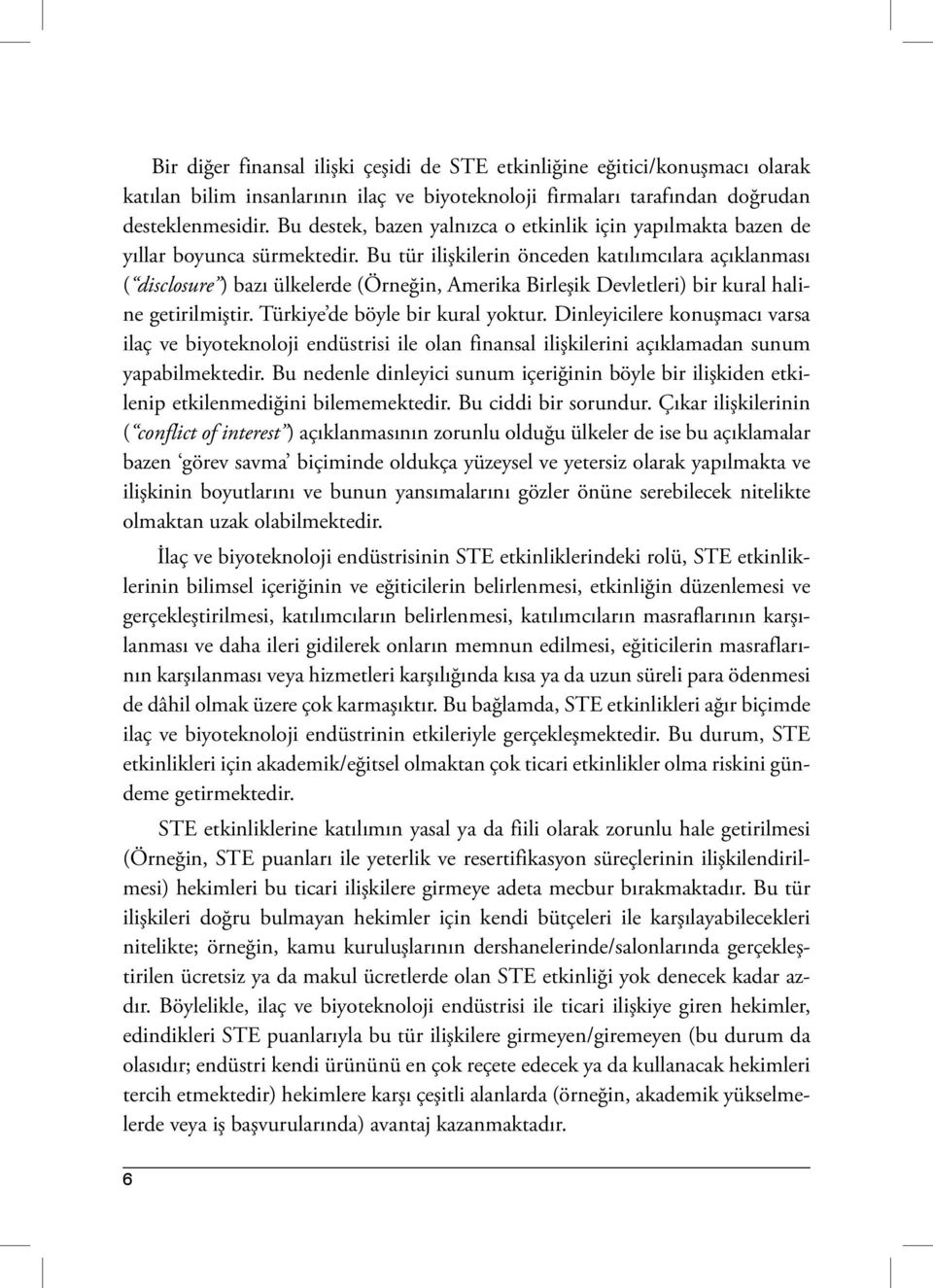 Bir diğer finansal ilişki çeşidi de STE etkinliğine eğitici/konuşmacı olarak katılan bilim insanlarının ilaç ve biyoteknoloji firmaları tarafından doğrudan desteklenmesidir. Bu destek, bazen yalnızca o etkinlik için yapılmakta bazen de yıllar boyunca sürmektedir. Bu tür ilişkilerin önceden katılımcılara açıklanması (“disclosure”) bazı ülkelerde (Örneğin, Amerika Birleşik Devletleri) bir kural haline getirilmiştir. Türkiye’de böyle bir kural yoktur. Dinleyicilere konuşmacı varsa ilaç ve biyoteknoloji endüstrisi ile olan finansal ilişkilerini açıklamadan sunum yapabilmektedir. Bu nedenle dinleyici sunum içeriğinin böyle bir ilişkiden etkilenip etkilenmediğini bilememektedir. Bu ciddi bir sorundur. Çıkar ilişkilerinin (“conflict of interest”) açıklanmasının zorunlu olduğu ülkeler de ise bu açıklamalar bazen ‘görev savma’ biçiminde oldukça yüzeysel ve yetersiz olarak yapılmakta ve ilişkinin boyutlarını ve bunun yansımalarını gözler önüne serebilecek nitelikte olmaktan uzak olabilmektedir.

İlaç ve biyoteknoloji endüstrisinin STE etkinliklerindeki rolü, STE etkinliklerinin bilimsel içeriğinin ve eğiticilerin belirlenmesi, etkinliğin düzenlemesi ve gerçekleştirilmesi, katılımcıların belirlenmesi, katılımcıların masraflarının karşılanması ve daha ileri gidilerek onların memnun edilmesi, eğiticilerin masraflarının karşılanması veya hizmetleri karşılığında kısa ya da uzun süreli para ödenmesi de dâhil olmak üzere çok karmaşıktır. Bu bağlamda, STE etkinlikleri ağır biçimde ilaç ve biyoteknoloji endüstrinin etkileriyle gerçekleşmektedir. Bu durum, STE etkinlikleri için akademik/eğitsel olmaktan çok ticari etkinlikler olma riskini gündeme getirmektedir.

STE etkinliklerine katılımın yasal ya da fiili olarak zorunlu hale getirilmesi (Örneğin, STE puanları ile yeterlik ve resertifikasyon süreçlerinin ilişkilendirilmesi) hekimleri bu ticari ilişkilere girmeye adeta mecbur bırakmaktadır. Bu tür ilişkileri doğru bulmayan hekimler için kendi bütçeleri ile karşılayabilecekleri nitelikte; örneğin, kamu kuruluşlarının dershanelerinde/salonlarında gerçekleştirilen ücretsiz ya da makul ücretlerde olan STE etkinliği yok denecek kadar azdır. Böylelikle, ilaç ve biyoteknoloji endüstrisi ile ticari ilişkiye giren hekimler, edindikleri STE puanlarıyla bu tür ilişkilere girmeyen/giremeyen (bu durum da olasıdır; endüstri kendi ürününü en çok reçete edecek ya da kullanacak hekimleri tercih etmektedir) hekimlere karşı çeşitli alanlarda (örneğin, akademik yükselmelerde veya iş başvurularında) avantaj kazanmaktadır.

6